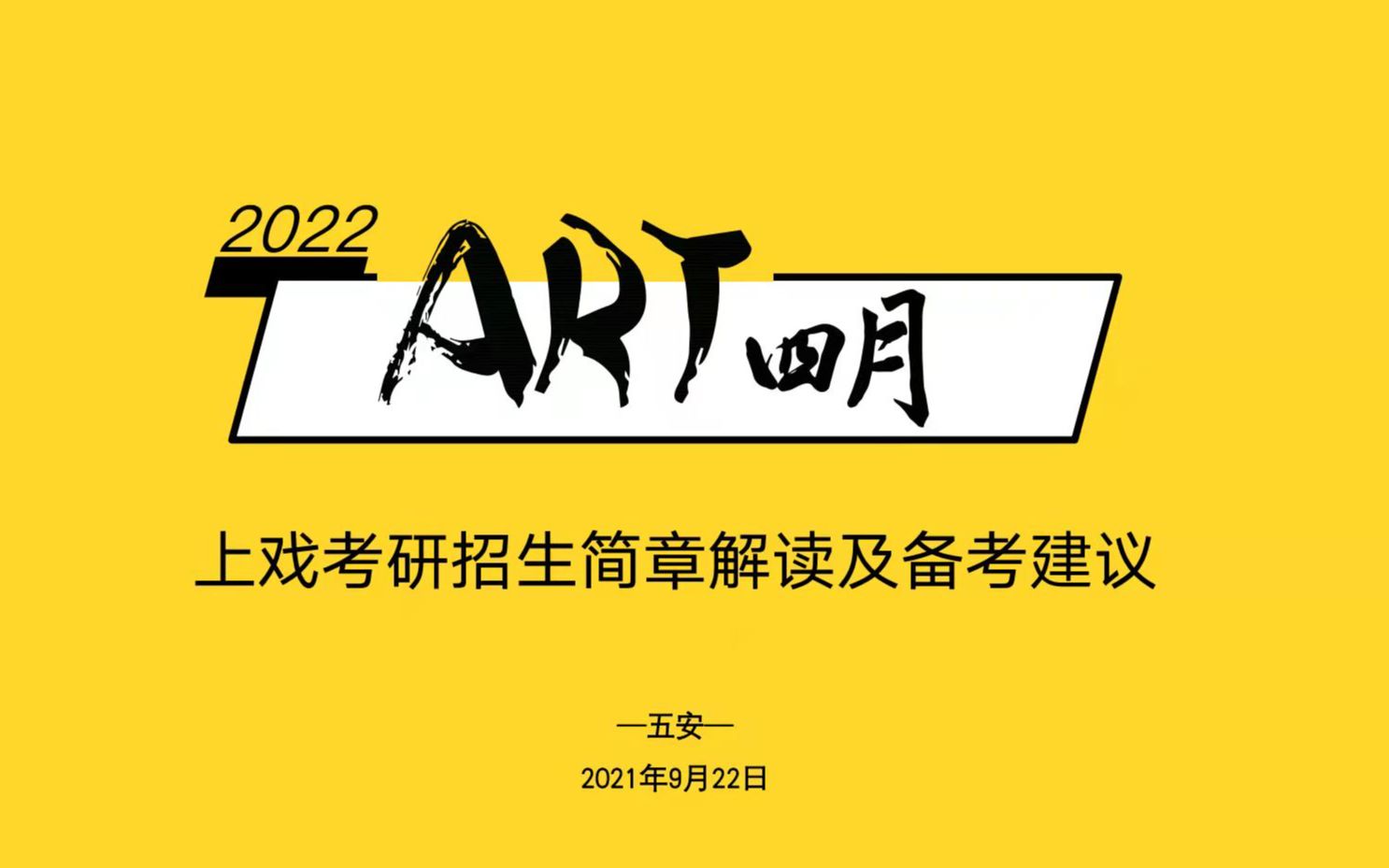 2022

ART四月

上戏考研招生简章解读及备考建议

—五安—

2021年9月22日